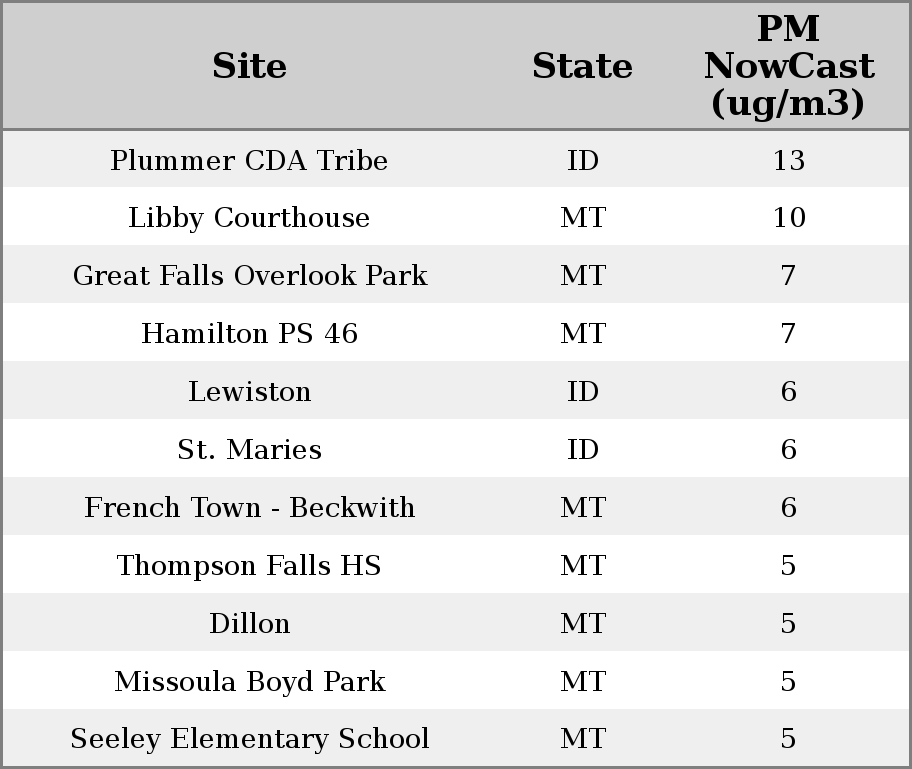 | Site | State | PM NowCast (ug/m3) |
|---|---|---|
| Plummer CDA Tribe | ID | 13 |
| Libby Courthouse | MT | 10 |
| Great Falls Overlook Park | MT | 7 |
| Hamilton PS 46 | MT | 7 |
| Lewiston | ID | 6 |
| St. Maries | ID | 6 |
| French Town - Beckwith | MT | 6 |
| Thompson Falls HS | MT | 5 |
| Dillon | MT | 5 |
| Missoula Boyd Park | MT | 5 |
| Seeley Elementary School | MT | 5 |